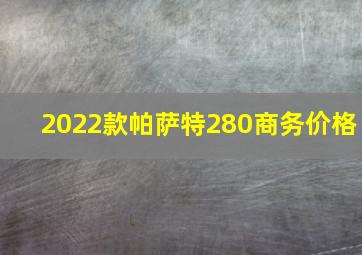 2022款帕萨特280商务价格